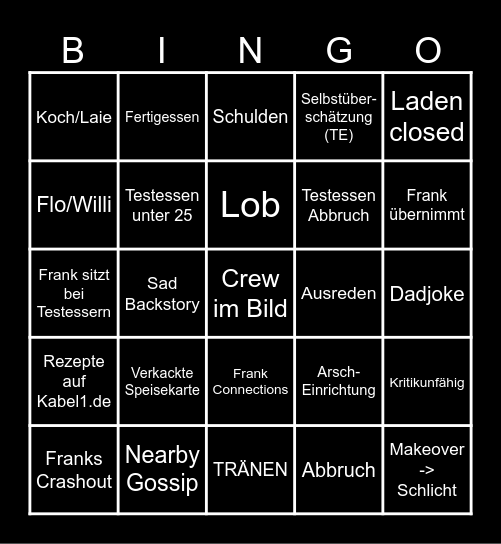 | B | I | N | G | O |
|---|---|---|---|---|
| Koch/Laie | Fertigessen | Schulden | Selbstüberschätzung (TE) | Laden closed |
| Flo/Willi | Testessen unter 25 | Lob | Testessen Abbruch | Frank übernimmt |
| Frank sitzt bei Testessern | Sad Backstory | Crew im Bild | Ausreden | Dadjoke |
| Rezepte auf Kabel1.de | Verkackte Speisekarte | Frank Connections | Arsch-Einrichtung | Kritikunfähig |
| Franks Crashout | Nearby Gossip | TRÄNEN | Abbruch | Makeover -> Schlicht |